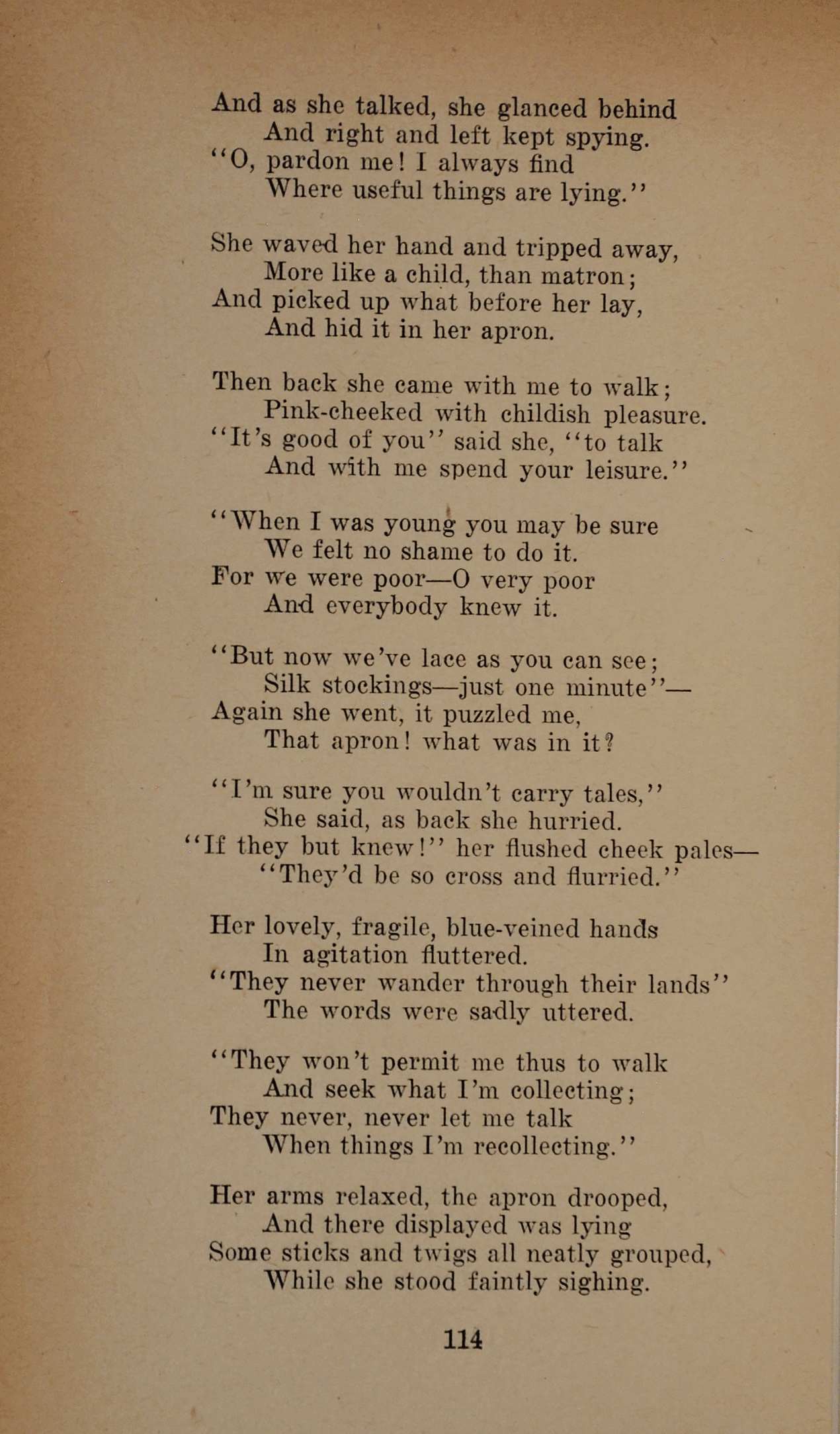 And as she talked, she glanced behind
And right and left kept spying.
"O, pardon me! I always find
Where useful things are lying."

She waved her hand and tripped away,
More like a child, than matron;
And picked up what before her lay,
And hid it in her apron.

Then back she came with me to walk;
Pink-cheeked with childish pleasure.
"It's good of you" said she, "to talk
And with me spend your leisure."

"When I was young you may be sure
We felt no shame to do it.
For we were poor—O very poor
And everybody knew it.

"But now we've lace as you can see;
Silk stockings—just one minute"—
Again she went, it puzzled me,
That apron! what was in it?

"I'm sure you wouldn't carry tales,"
She said, as back she hurried.
"If they but knew!" her flushed cheek pales—
"They'd be so cross and flurried."

Her lovely, fragile, blue-veined hands
In agitation fluttered.
"They never wander through their lands"
The words were sadly uttered.

"They won't permit me thus to walk
And seek what I'm collecting;
They never, never let me talk
When things I'm recollecting."

Her arms relaxed, the apron drooped,
And there displayed was lying
Some sticks and twigs all neatly grouped,
While she stood faintly sighing.

114